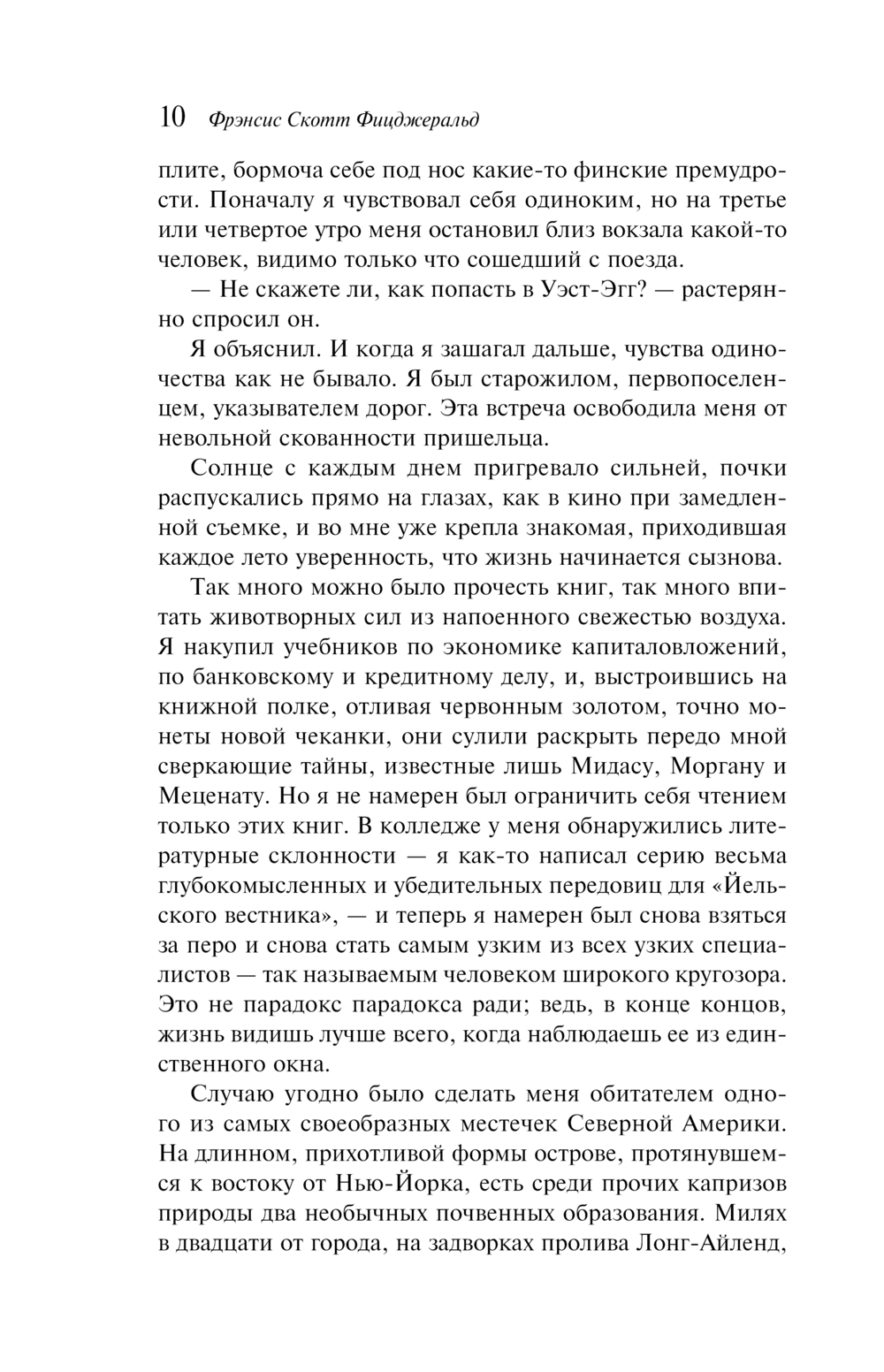 10 Фрэнсис Скотт Фицджеральд

плите, бормоча себе под нос какие-то финские премудрости. Поначалу я чувствовал себя одиноким, но на третье или четвертое утро меня остановил близ вокзала какой-то человек, видимо только что сошедший с поезда.

— Не скажете ли, как попасть в Уэст-Эгг? — растерянно спросил он.

Я объяснил. И когда я зашагал дальше, чувства одиночества как не бывало. Я был старожилом, первопоселенцем, указывателем дорог. Эта встреча освободила меня от невольной скованности пришельца.

Солнце с каждым днем пригревало сильней, почки распускались прямо на глазах, как в кино при замедленной съемке, и во мне уже крепла знакомая, приходившая каждое лето уверенность, что жизнь начинается сызнова.

Так много можно было прочесть книг, так много впитать животворных сил из напоенного свежестью воздуха. Я накупил учебников по экономике капиталовложений, по банковскому и кредитному делу, и, выстроившись на книжной полке, отливая червонным золотом, точно монеты новой чеканки, они сулили раскрыть передо мной сверкающие тайны, известные лишь Мидасу, Моргану и Меценату. Но я не намерен был ограничить себя чтением только этих книг. В колледже у меня обнаружились литературные склонности — я как-то написал серию весьма глубокомысленных и убедительных передовиц для «Йельского вестника», — и теперь я намерен был снова взяться за перо и снова стать самым узким из всех узких специалистов — так называемым человеком широкого кругозора. Это не парадокс парадокса ради; ведь, в конце концов, жизнь видишь лучше всего, когда наблюдаешь ее из единственного окна.

Случаю угодно было сделать меня обитателем одного из самых своеобразных местечек Северной Америки. На длинном, прихотливой формы острове, протянувшемся к востоку от Нью-Йорка, есть среди прочих капризов природы два необычных почвенных образования. Милях в двадцати от города, на задворках пролива Лонг-Айленд,